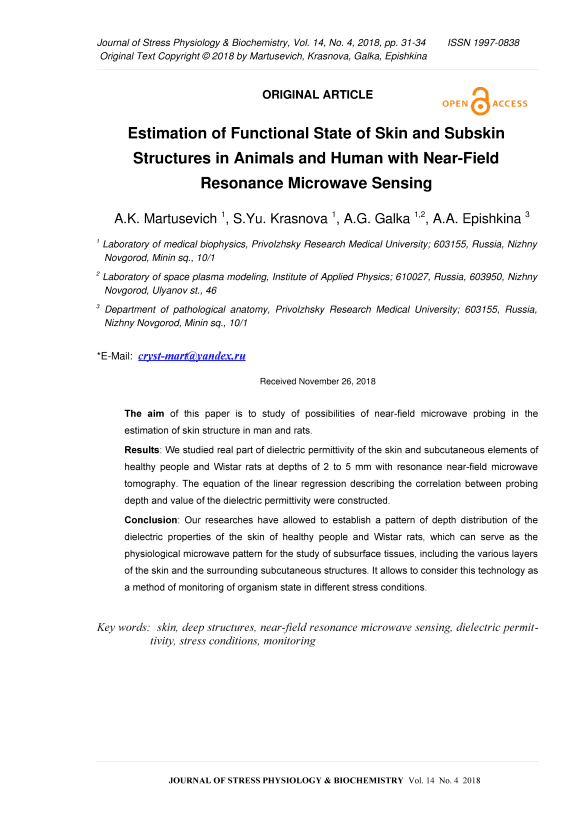 Journal of Stress Physiology & Biochemistry, Vol. 14, No. 4, 2018, pp. 31-34 ISSN 1997-0838
Original Text Copyright © 2018 by Martusevich, Krasnova, Galka, Epishkina

ORIGINAL ARTICLE

OPEN ACCESS

Estimation of Functional State of Skin and Subskin Structures in Animals and Human with Near-Field Resonance Microwave Sensing

A.K. Martusevich $^1$, S.Yu. Krasnova $^1$, A.G. Galka $^{1,2}$, A.A. Epishkina $^3$

$^1$ Laboratory of medical biophysics, Privolzhsky Research Medical University; 603155, Russia, Nizhny Novgorod, Minin sq., 10/1

$^2$ Laboratory of space plasma modeling, Institute of Applied Physics; 610027, Russia, 603950, Nizhny Novgorod, Ulyanov st., 46

$^3$ Department of pathological anatomy, Privolzhsky Research Medical University; 603155, Russia, Nizhny Novgorod, Minin sq., 10/1

*E-Mail: cryst-mart@yandex.ru

Received November 26, 2018

The aim of this paper is to study of possibilities of near-field microwave probing in the estimation of skin structure in man and rats.

Results: We studied real part of dielectric permittivity of the skin and subcutaneous elements of healthy people and Wistar rats at depths of 2 to 5 mm with resonance near-field microwave tomography. The equation of the linear regression describing the correlation between probing depth and value of the dielectric permittivity were constructed.

Conclusion: Our researches have allowed to establish a pattern of depth distribution of the dielectric properties of the skin of healthy people and Wistar rats, which can serve as the physiological microwave pattern for the study of subsurface tissues, including the various layers of the skin and the surrounding subcutaneous structures. It allows to consider this technology as a method of monitoring of organism state in different stress conditions.

Key words: skin, deep structures, near-field resonance microwave sensing, dielectric permittivity, stress conditions, monitoring

JOURNAL OF STRESS PHYSIOLOGY & BIOCHEMISTRY Vol. 14 No. 4 2018